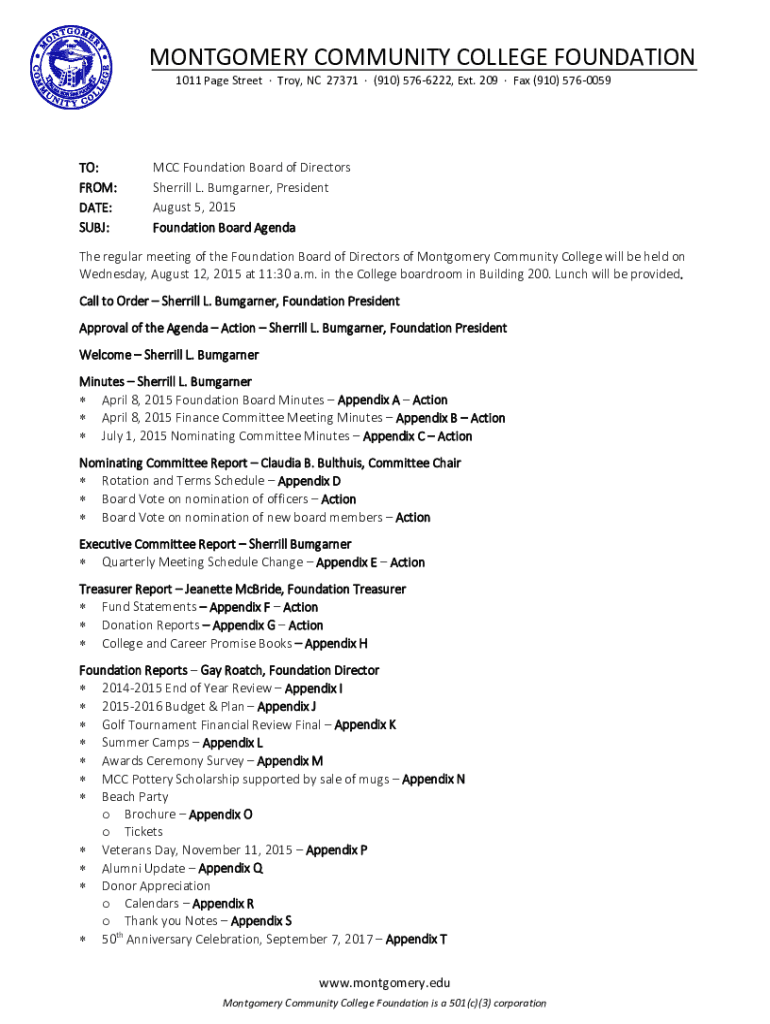 MONTGOMERY COMMUNITY COLLEGE
MONTGOMERY COMMUNITY COLLEGE FOUNDATION
1011 Page Street · Troy, NC 27371 · (910) 576-6222, Ext. 209 · Fax (910) 576-0059

TO: MCC Foundation Board of Directors
FROM: Sherrill L. Bumgarner, President
DATE: August 5, 2015
SUBJ: Foundation Board Agenda

The regular meeting of the Foundation Board of Directors of Montgomery Community College will be held on Wednesday, August 12, 2015 at 11:30 a.m. in the College boardroom in Building 200. Lunch will be provided.

Call to Order – Sherrill L. Bumgarner, Foundation President

Approval of the Agenda – Action – Sherrill L. Bumgarner, Foundation President

Welcome – Sherrill L. Bumgarner

Minutes – Sherrill L. Bumgarner
* April 8, 2015 Foundation Board Minutes – Appendix A – Action
* April 8, 2015 Finance Committee Meeting Minutes – Appendix B – Action
* July 1, 2015 Nominating Committee Minutes – Appendix C – Action

Nominating Committee Report – Claudia B. Bulthuis, Committee Chair
* Rotation and Terms Schedule – Appendix D
* Board Vote on nomination of officers – Action
* Board Vote on nomination of new board members – Action

Executive Committee Report – Sherrill Bumgarner
* Quarterly Meeting Schedule Change – Appendix E – Action

Treasurer Report – Jeanette McBride, Foundation Treasurer
* Fund Statements – Appendix F – Action
* Donation Reports – Appendix G – Action
* College and Career Promise Books – Appendix H

Foundation Reports – Gay Roatch, Foundation Director
* 2014-2015 End of Year Review – Appendix I
* 2015-2016 Budget & Plan – Appendix J
* Golf Tournament Financial Review Final – Appendix K
* Summer Camps – Appendix L
* Awards Ceremony Survey – Appendix M
* MCC Pottery Scholarship supported by sale of mugs – Appendix N
* Beach Party
  o Brochure – Appendix O
  o Tickets
* Veterans Day, November 11, 2015 – Appendix P
* Alumni Update – Appendix Q
* Donor Appreciation
  o Calendars – Appendix R
  o Thank you Notes – Appendix S
* 50$^{th}$ Anniversary Celebration, September 7, 2017 – Appendix T

www.montgomery.edu
Montgomery Community College Foundation is a 501(c)(3) corporation